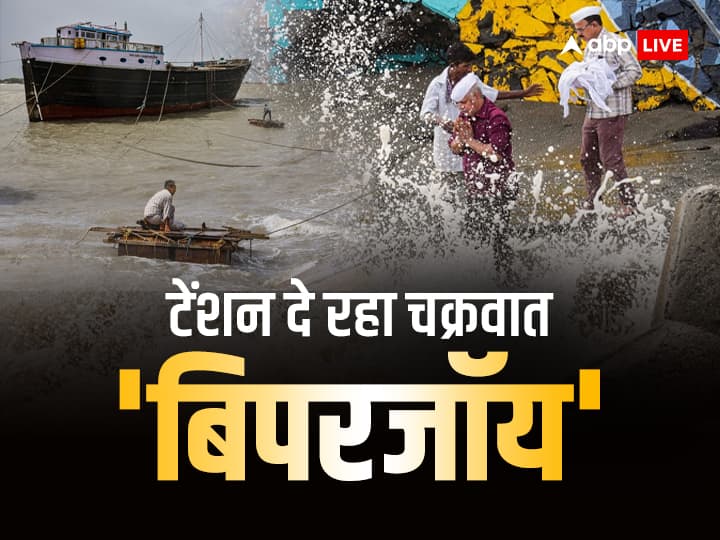 abp LIVE

टेंशन दे रहा चक्रवात

'बिपरजॉय'